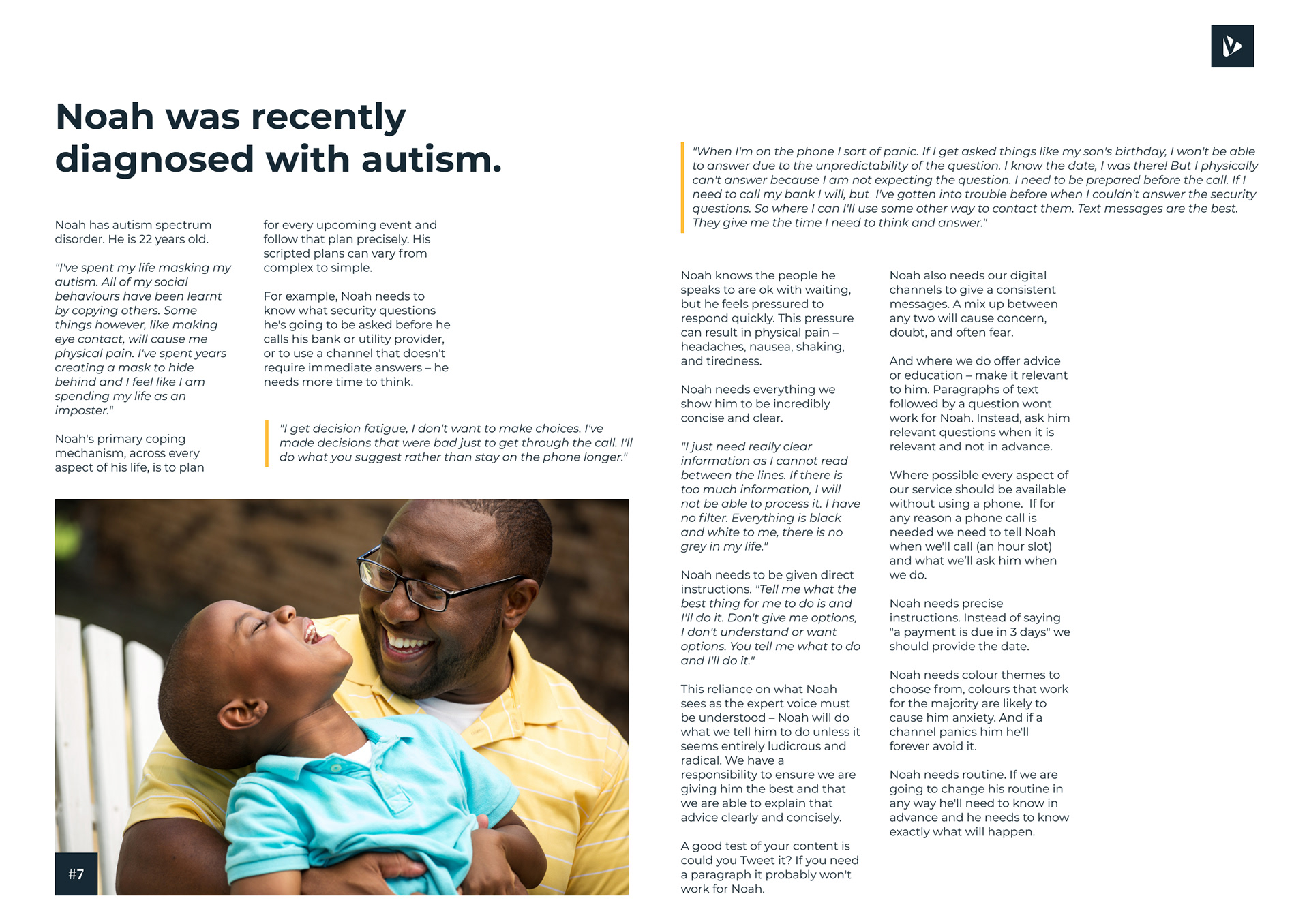 Noah was recently diagnosed with autism.

Noah has autism spectrum disorder. He is 22 years old.

"I've spent my life masking my autism. All of my social behaviours have been learnt by copying others. Some things however, like making eye contact, will cause me physical pain. I've spent years creating a mask to hide behind and I feel like I am spending my life as an imposter."

Noah's primary coping mechanism, across every aspect of his life, is to plan for every upcoming event and follow that plan precisely. His scripted plans can vary from complex to simple.

For example, Noah needs to know what security questions he's going to be asked before he calls his bank or utility provider, or to use a channel that doesn't require immediate answers – he needs more time to think.

"I get decision fatigue, I don't want to make choices. I've made decisions that were bad just to get through the call. I'll do what you suggest rather than stay on the phone longer."

#7

"When I'm on the phone I sort of panic. If I get asked things like my son's birthday, I won't be able to answer due to the unpredictability of the question. I know the date, I was there! But I physically can't answer because I am not expecting the question. I need to be prepared before the call. If I need to call my bank I will, but I've gotten into trouble before when I couldn't answer the security questions. So where I can I'll use some other way to contact them. Text messages are the best. They give me the time I need to think and answer."

Noah knows the people he speaks to are ok with waiting, but he feels pressured to respond quickly. This pressure can result in physical pain – headaches, nausea, shaking, and tiredness.

Noah needs everything we show him to be incredibly concise and clear.

"I just need really clear information as I cannot read between the lines. If there is too much information, I will not be able to process it. I have no filter. Everything is black and white to me, there is no grey in my life."

Noah needs to be given direct instructions. "Tell me what the best thing for me to do is and I'll do it. Don't give me options, I don't understand or want options. You tell me what to do and I'll do it."

This reliance on what Noah sees as the expert voice must be understood – Noah will do what we tell him to do unless it seems entirely ludicrous and radical. We have a responsibility to ensure we are giving him the best and that we are able to explain that advice clearly and concisely.

A good test of your content is could you Tweet it? If you need a paragraph it probably won't work for Noah.

Noah also needs our digital channels to give a consistent messages. A mix up between any two will cause concern, doubt, and often fear.

And where we do offer advice or education – make it relevant to him. Paragraphs of text followed by a question wont work for Noah. Instead, ask him relevant questions when it is relevant and not in advance.

Where possible every aspect of our service should be available without using a phone. If for any reason a phone call is needed we need to tell Noah when we'll call (an hour slot) and what we'll ask him when we do.

Noah needs precise instructions. Instead of saying "a payment is due in 3 days" we should provide the date.

Noah needs colour themes to choose from, colours that work for the majority are likely to cause him anxiety. And if a channel panics him he'll forever avoid it.

Noah needs routine. If we are going to change his routine in any way he'll need to know in advance and he needs to know exactly what will happen.